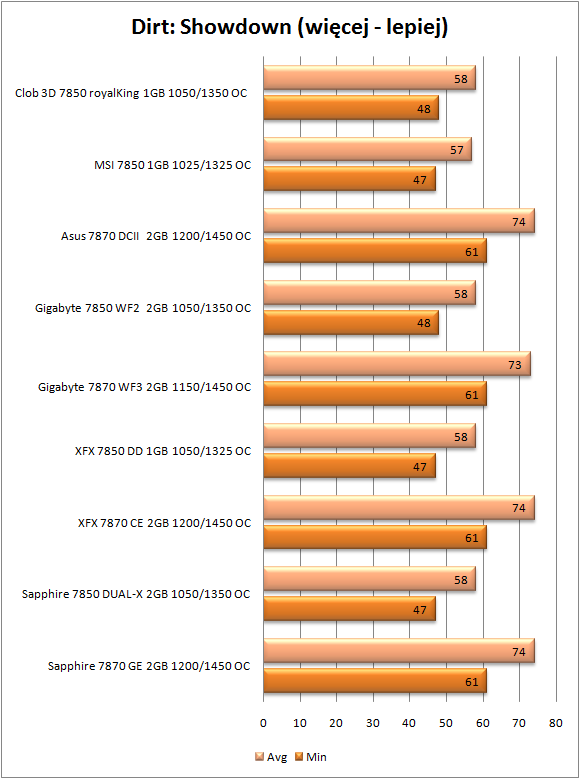 Dirt: Showdown (więcej - lepiej)

Clob 3D 7850 royalKing 1GB 1050/1350 OC
58
48

MSI 7850 1GB 1025/1325 OC
57
47

Asus 7870 DCII 2GB 1200/1450 OC
74
61

Gigabyte 7850 WF2 2GB 1050/1350 OC
58
48

Gigabyte 7870 WF3 2GB 1150/1450 OC
73
61

XFX 7850 DD 1GB 1050/1325 OC
58
47

XFX 7870 CE 2GB 1200/1450 OC
74
61

Sapphire 7850 DUAL-X 2GB 1050/1350 OC
58
47

Sapphire 7870 GE 2GB 1200/1450 OC
74
61

0 10 20 30 40 50 60 70 80

Avg Min